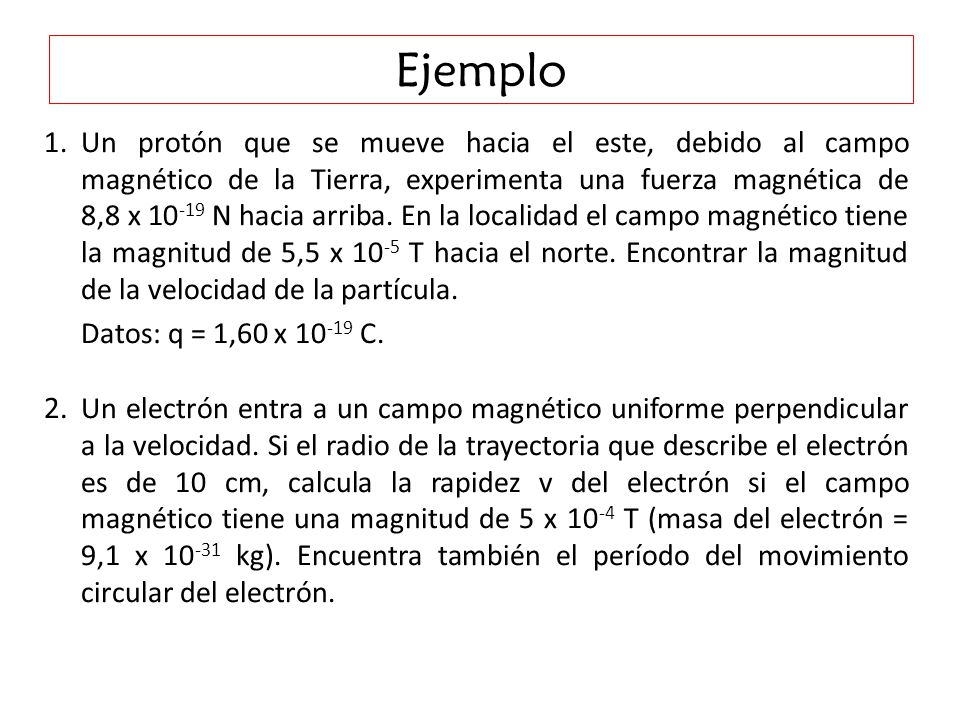 Ejemplo

1. Un protón que se mueve hacia el este, debido al campo magnético de la Tierra, experimenta una fuerza magnética de 8,8 x $10^{-19}$ N hacia arriba. En la localidad el campo magnético tiene la magnitud de 5,5 x $10^{-5}$ T hacia el norte. Encontrar la magnitud de la velocidad de la partícula.

Datos: q = 1,60 x $10^{-19}$ C.

2. Un electrón entra a un campo magnético uniforme perpendicular a la velocidad. Si el radio de la trayectoria que describe el electrón es de 10 cm, calcula la rapidez v del electrón si el campo magnético tiene una magnitud de 5 x $10^{-4}$ T (masa del electrón = 9,1 x $10^{-31}$ kg). Encuentra también el período del movimiento circular del electrón.